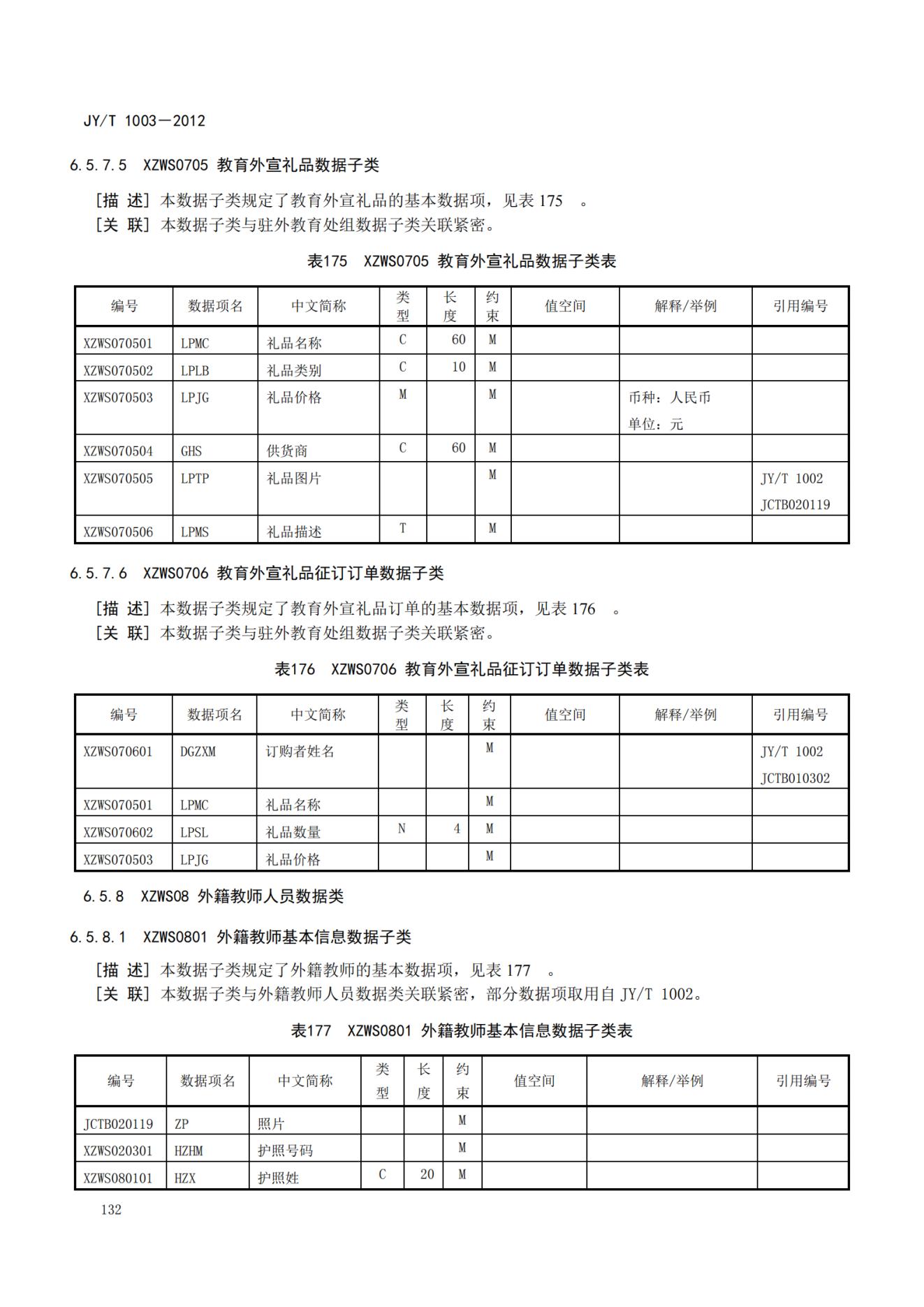 JY/T 1003—2012

6.5.7.5 XZWS0705 教育外宣礼品数据子类

[描 述] 本数据子类规定了教育外宣礼品的基本数据项，见表 175 。
[关 联] 本数据子类与驻外教育处组数据子类关联紧密。

表175 XZWS0705 教育外宣礼品数据子类表

| 编号 | 数据项名 | 中文简称 | 类型 | 长度 | 约束 | 值空间 | 解释/举例 | 引用编号 |
|---|---|---|---|---|---|---|---|---|
| XZWS070501 | LPMC | 礼品名称 | C | 60 | M | | | |
| XZWS070502 | LPLB | 礼品类别 | C | 10 | M | | | |
| XZWS070503 | LPJG | 礼品价格 | M | | M | | 币种：人民币 单位：元 | |
| XZWS070504 | GHS | 供货商 | C | 60 | M | | | |
| XZWS070505 | LPTP | 礼品图片 | | | M | | | JY/T 1002 JCTB020119 |
| XZWS070506 | LPMS | 礼品描述 | T | | M | | | |

6.5.7.6 XZWS0706 教育外宣礼品征订订单数据子类

[描 述] 本数据子类规定了教育外宣礼品订单的基本数据项，见表 176 。
[关 联] 本数据子类与驻外教育处组数据子类关联紧密。

表176 XZWS0706 教育外宣礼品征订订单数据子类表

| 编号 | 数据项名 | 中文简称 | 类型 | 长度 | 约束 | 值空间 | 解释/举例 | 引用编号 |
|---|---|---|---|---|---|---|---|---|
| XZWS070601 | DGZXM | 订购者姓名 | | | M | | | JY/T 1002 JCTB010302 |
| XZWS070501 | LPMC | 礼品名称 | | | M | | | |
| XZWS070602 | LPSL | 礼品数量 | N | 4 | M | | | |
| XZWS070503 | LPJG | 礼品价格 | | | M | | | |

6.5.8 XZWS08 外籍教师人员数据类

6.5.8.1 XZWS0801 外籍教师基本信息数据子类

[描 述] 本数据子类规定了外籍教师的基本数据项，见表 177 。
[关 联] 本数据子类与外籍教师人员数据类关联紧密，部分数据项取用自 JY/T 1002。

表177 XZWS0801 外籍教师基本信息数据子类表

| 编号 | 数据项名 | 中文简称 | 类型 | 长度 | 约束 | 值空间 | 解释/举例 | 引用编号 |
|---|---|---|---|---|---|---|---|---|
| JCTB020119 | ZP | 照片 | | | M | | | |
| XZWS020301 | HZHM | 护照号码 | | | M | | | |
| XZWS080101 | HZX | 护照姓 | C | 20 | M | | | |

132